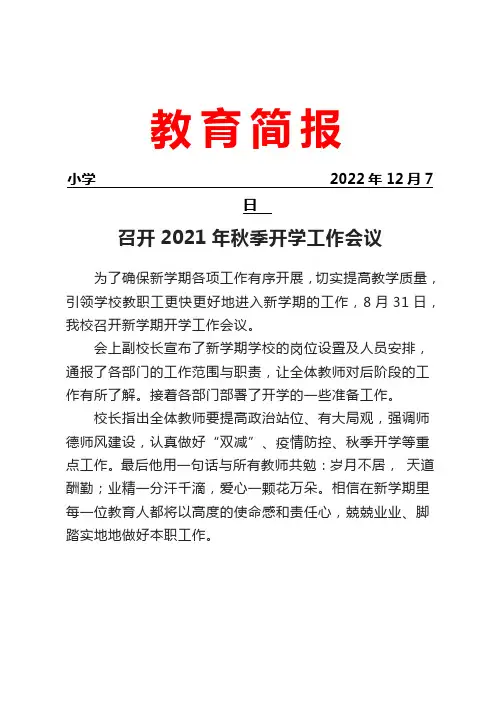 教育简报

小学 2022 年 12 月 7 日

召开 2021 年秋季开学工作会议

为了确保新学期各项工作有序开展，切实提高教学质量，引领学校教职工更快更好地进入新学期的工作，8 月 31 日，我校召开新学期开学工作会议。

会上副校长宣布了新学期学校的岗位设置及人员安排，通报了各部门的工作范围与职责，让全体教师对后阶段的工作有所了解。接着各部门部署了开学的一些准备工作。

校长指出全体教师要提高政治站位、有大局观，强调师德师风建设，认真做好“双减”、疫情防控、秋季开学等重点工作。最后他用一句话与所有教师共勉：岁月不居， 天道酬勤；业精一分汗千滴，爱心一颗花万朵。相信在新学期里每一位教育人都将以高度的使命感和责任心，兢兢业业、脚踏实地地做好本职工作。